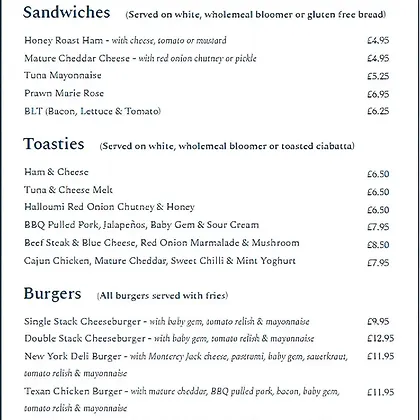 Sandwiches (Served on white, wholemeal bloomer or gluten free bread)

Honey Roast Ham - with cheese, tomato or mustard £4.95
Mature Cheddar Cheese - with red onion chutney or pickle £4.95
Tuna Mayonnaise £5.25
Prawn Marie Rose £6.95
BLT (Bacon, Lettuce & Tomato) £6.25

Toasties (Served on white, wholemeal bloomer or toasted ciabatta)

Ham & Cheese £6.50
Tuna & Cheese Melt £6.50
Halloumi Red Onion Chutney & Honey £6.50
BBQ Pulled Pork, Jalapeños, Baby Gem & Sour Cream £7.95
Beef Steak & Blue Cheese, Red Onion Marmalade & Mushroom £8.50
Cajun Chicken, Mature Cheddar, Sweet Chilli & Mint Yoghurt £7.95

Burgers (All burgers served with fries)

Single Stack Cheeseburger - with baby gem, tomato relish & mayonnaise £9.95
Double Stack Cheeseburger - with baby gem, tomato relish & mayonnaise £12.95
New York Deli Burger - with Monterey Jack cheese, pastrami, baby gem, sauerkraut, tomato relish & mayonnaise £11.95
Texan Chicken Burger - with mature cheddar, BBQ pulled pork, bacon, baby gem, tomato relish & mayonnaise £11.95